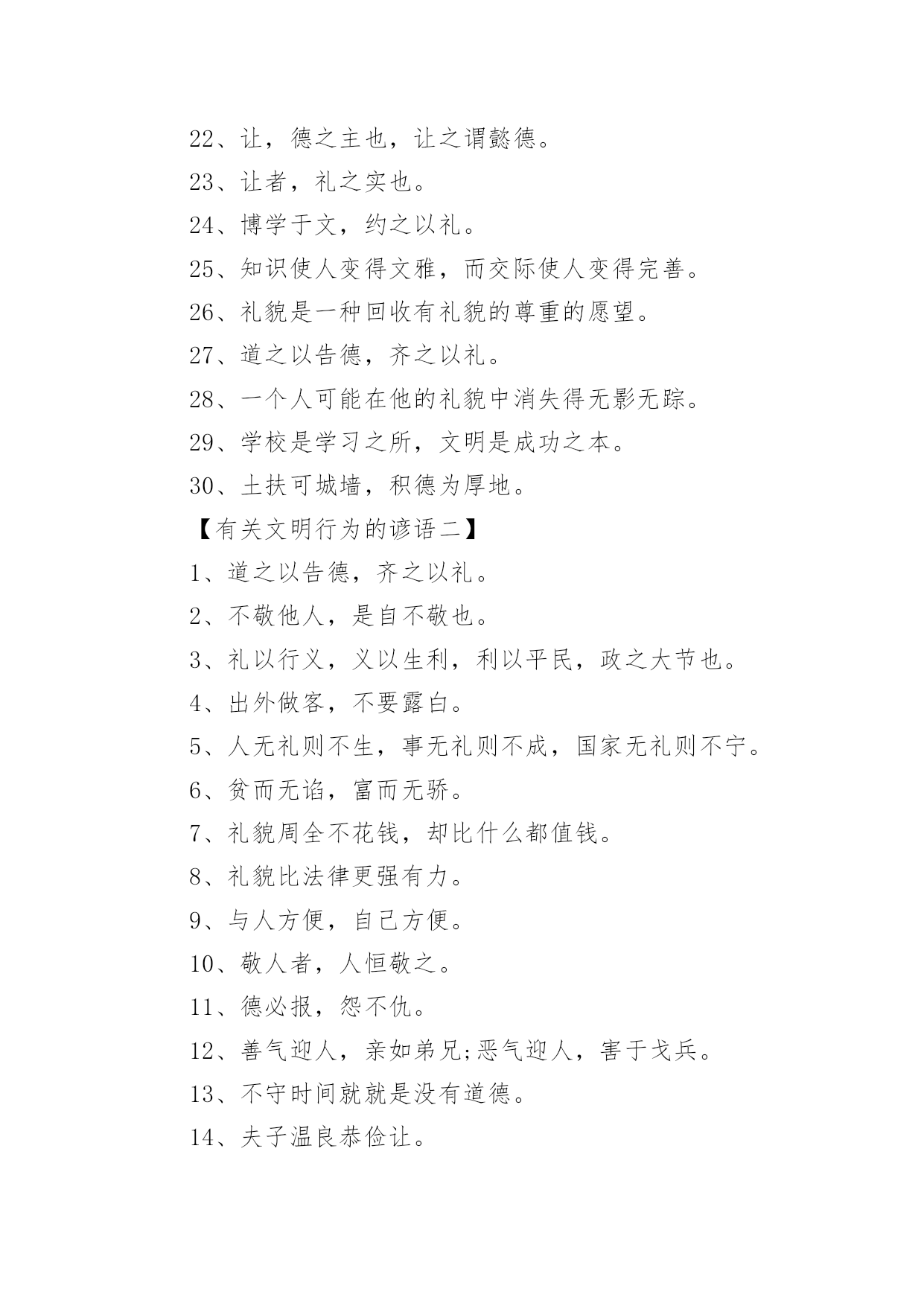 22、让，德之主也，让之谓懿德。

23、让者，礼之实也。

24、博学于文，约之以礼。

25、知识使人变得文雅，而交际使人变得完善。

26、礼貌是一种回收有礼貌的尊重的愿望。

27、道之以告德，齐之以礼。

28、一个人可能在他的礼貌中消失得无影无踪。

29、学校是学习之所，文明是成功之本。

30、土扶可城墙，积德为厚地。

【有关文明行为的谚语二】

1、道之以告德，齐之以礼。

2、不敬他人，是自不敬也。

3、礼以行义，义以生利，利以平民，政之大节也。

4、出外做客，不要露白。

5、人无礼则不生，事无礼则不成，国家无礼则不宁。

6、贫而无谄，富而无骄。

7、礼貌周全不花钱，却比什么都值钱。

8、礼貌比法律更强有力。

9、与人方便，自己方便。

10、敬人者，人恒敬之。

11、德必报，怨不仇。

12、善气迎人，亲如弟兄;恶气迎人，害于戈兵。

13、不守时间就就是没有道德。

14、夫子温良恭俭让。